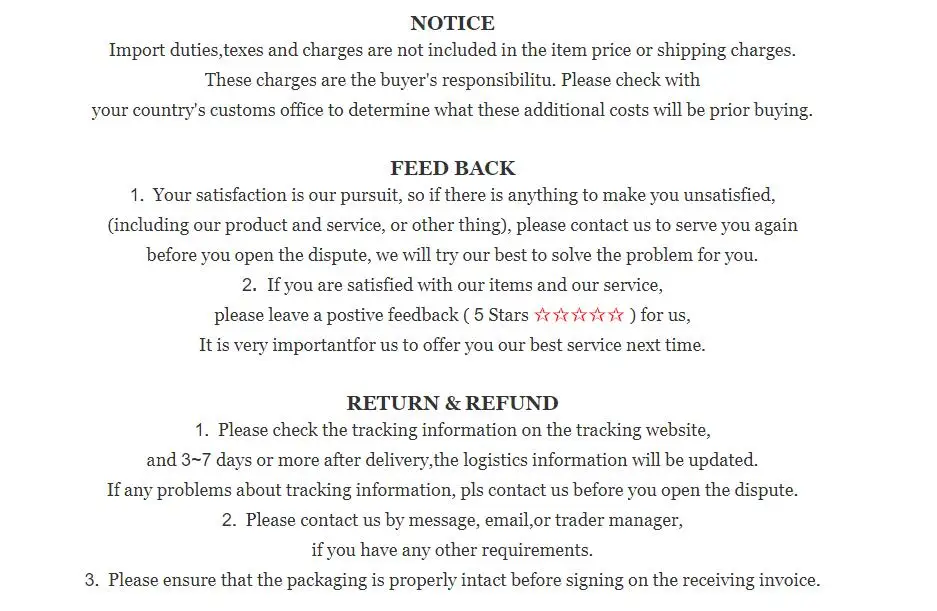 NOTICE
Import duties,texes and charges are not included in the item price or shipping charges. These charges are the buyer's responsibilitu. Please check with your country's customs office to determine what these additional costs will be prior buying.

FEED BACK
1. Your satisfaction is our pursuit, so if there is anything to make you unsatisfied, (including our product and service, or other thing), please contact us to serve you again before you open the dispute, we will try our best to solve the problem for you.
2. If you are satisfied with our items and our service, please leave a postive feedback ( 5 Stars ☆☆☆☆☆ ) for us, It is very importantfor us to offer you our best service next time.

RETURN & REFUND
1. Please check the tracking information on the tracking website, and 3~7 days or more after delivery,the logistics information will be updated. If any problems about tracking information, pls contact us before you open the dispute.
2. Please contact us by message, email,or trader manager, if you have any other requirements.
3. Please ensure that the packaging is properly intact before signing on the receiving invoice.